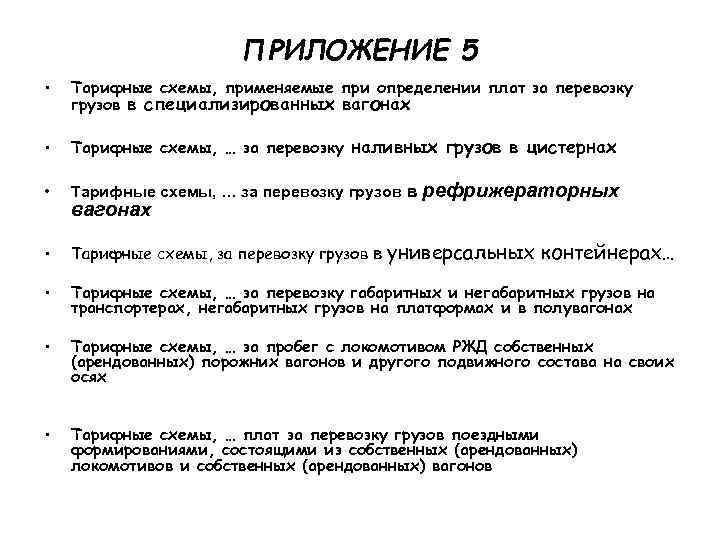 ПРИЛОЖЕНИЕ 5

• Тарифные схемы, применяемые при определении плат за перевозку грузов в специализированных вагонах

• Тарифные схемы, … за перевозку наливных грузов в цистернах

• Тарифные схемы, … за перевозку грузов в рефрижераторных вагонах

• Тарифные схемы, за перевозку грузов в универсальных контейнерах…

• Тарифные схемы, … за перевозку габаритных и негабаритных грузов на транспортерах, негабаритных грузов на платформах и в полувагонах

• Тарифные схемы, … за пробег с локомотивом РЖД собственных (арендованных) порожних вагонов и другого подвижного состава на своих осях

• Тарифные схемы, … плат за перевозку грузов поездными формированиями, состоящими из собственных (арендованных) локомотивов и собственных (арендованных) вагонов